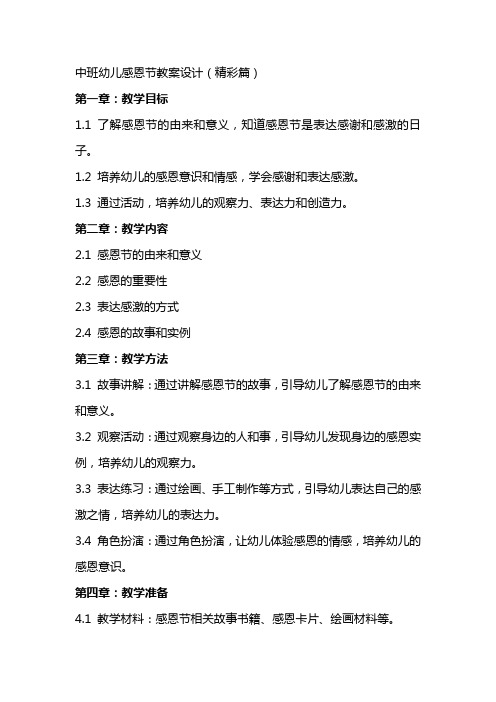 中班幼儿感恩节教案设计（精彩篇）

第一章：教学目标

1.1 了解感恩节的由来和意义，知道感恩节是表达感谢和感激的日子。

1.2 培养幼儿的感恩意识和情感，学会感谢和表达感激。

1.3 通过活动，培养幼儿的观察力、表达力和创造力。

第二章：教学内容

2.1 感恩节的由来和意义

2.2 感恩的重要性

2.3 表达感激的方式

2.4 感恩的故事和实例

第三章：教学方法

3.1 故事讲解：通过讲解感恩节的故事，引导幼儿了解感恩节的由来和意义。

3.2 观察活动：通过观察身边的人和事，引导幼儿发现身边的感恩实例，培养幼儿的观察力。

3.3 表达练习：通过绘画、手工制作等方式，引导幼儿表达自己的感激之情，培养幼儿的表达力。

3.4 角色扮演：通过角色扮演，让幼儿体验感恩的情感，培养幼儿的感恩意识。

第四章：教学准备

4.1 教学材料：感恩节相关故事书籍、感恩卡片、绘画材料等。